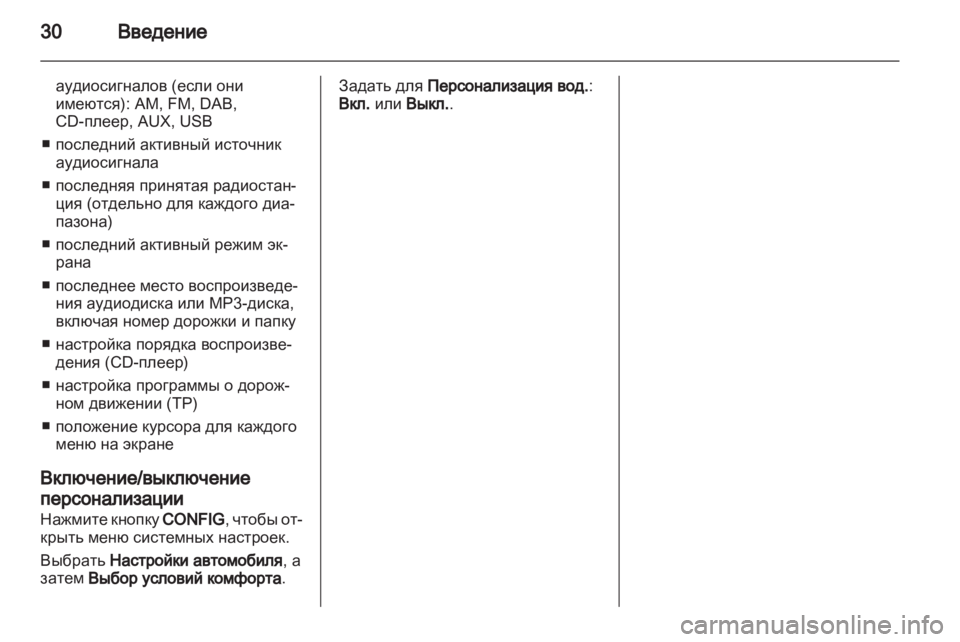 30 Введение

аудиосигналов (если они имеются): AM, FM, DAB, CD-плеер, AUX, USB

■ последний активный источник аудиосигнала

■ последняя принятая радиостанция (отдельно для каждого диапазона)

■ последний активный режим экрана

■ последнее место воспроизведения аудиодиска или MP3-диска, включая номер дорожки и папку

■ настройка порядка воспроизведения (CD-плеер)

■ настройка программы о дорожном движении (TP)

■ положение курсора для каждого меню на экране

Включение/выключение персонализации
Нажмите кнопку CONFIG, чтобы открыть меню системных настроек.

Выбрать Настройки автомобиля, а затем Выбор условий комфорта.

Задать для Персонализация вод.: Вкл. или Выкл..

carmanualsonline.info